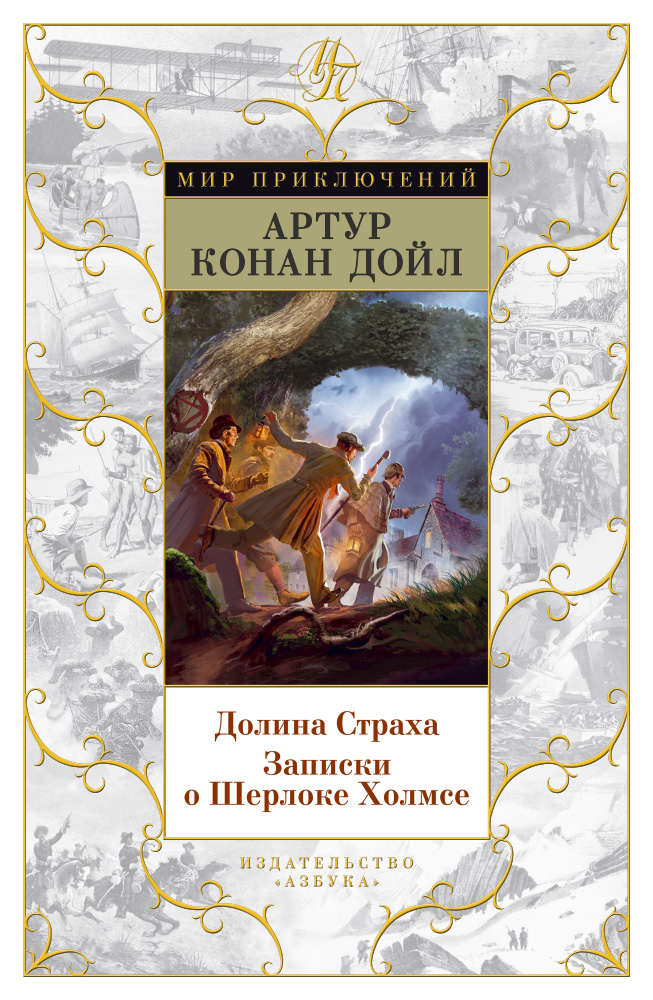 МП

МИР ПРИКЛЮЧЕНИЙ

АРТУР КОНАН ДОЙЛ

Долина Страха

Записки о Шерлоке Холмсе

ИЗДАТЕЛЬСТВО «АЗБУКА»